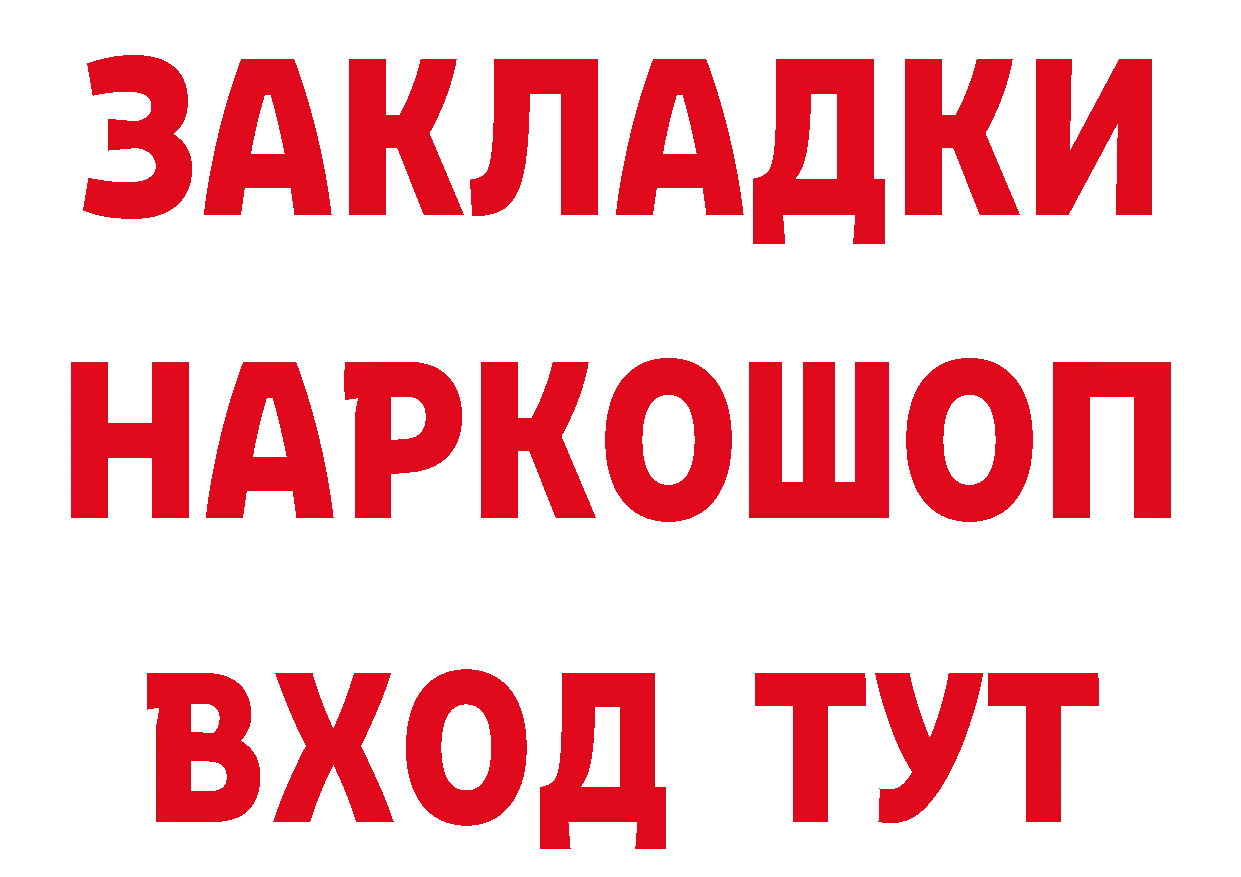 ЗАКЛАДКИ
НАРКОШОП
ВХОД ТУТ